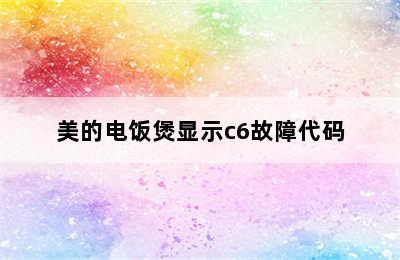 美的电饭煲显示c6故障代码